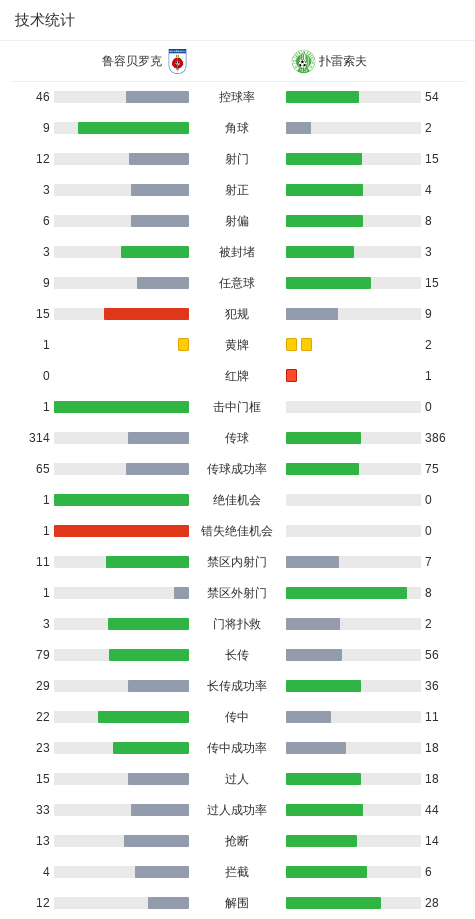 技术统计

| 鲁容贝罗克 | | 扑雷索夫 |
|---|---|---|
| 46 | 控球率 | 54 |
| 9 | 角球 | 2 |
| 12 | 射门 | 15 |
| 3 | 射正 | 4 |
| 6 | 射偏 | 8 |
| 3 | 被封堵 | 3 |
| 9 | 任意球 | 15 |
| 15 | 犯规 | 9 |
| 1 | 黄牌 | 2 |
| 0 | 红牌 | 1 |
| 1 | 击中门框 | 0 |
| 314 | 传球 | 386 |
| 65 | 传球成功率 | 75 |
| 1 | 绝佳机会 | 0 |
| 1 | 错失绝佳机会 | 0 |
| 11 | 禁区内射门 | 7 |
| 1 | 禁区外射门 | 8 |
| 3 | 门将扑救 | 2 |
| 79 | 长传 | 56 |
| 29 | 长传成功率 | 36 |
| 22 | 传中 | 11 |
| 23 | 传中成功率 | 18 |
| 15 | 过人 | 18 |
| 33 | 过人成功率 | 44 |
| 13 | 抢断 | 14 |
| 4 | 拦截 | 6 |
| 12 | 解围 | 28 |